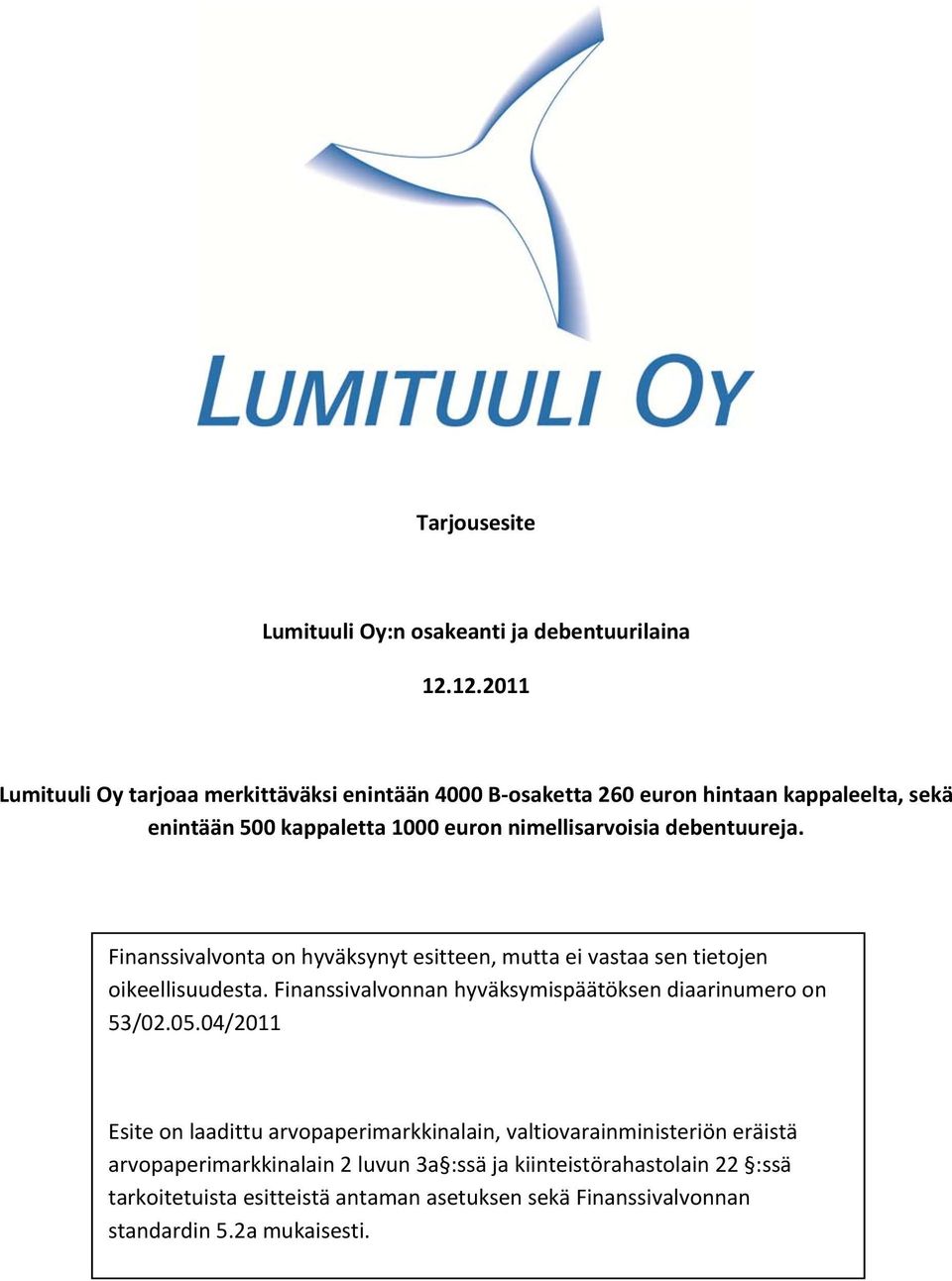 LUMITUULI OY

Tarjousesite

Lumituuli Oy:n osakeanti ja debentuurilaina

12.12.2011

Lumituuli Oy tarjoaa merkittäväksi enintään 4000 B-osaketta 260 euron hintaan kappaleelta, sekä enintään 500 kappaletta 1000 euron nimellisarvoisia debentuureja.

Finanssivalvonta on hyväksynyt esitteen, mutta ei vastaa sen tietojen oikeellisuudesta. Finanssivalvonnan hyväksymispäätöksen diaarinumero on 53/02.05.04/2011

Esite on laadittu arvopaperimarkkinalain, valtiovarainministeriön eräistä arvopaperimarkkinalain 2 luvun 3a§:ssä ja kiinteistörahastolain 22 §:ssä tarkoitetuista esitteistä antaman asetuksen sekä Finanssivalvonnan standardin 5.2a mukaisesti.